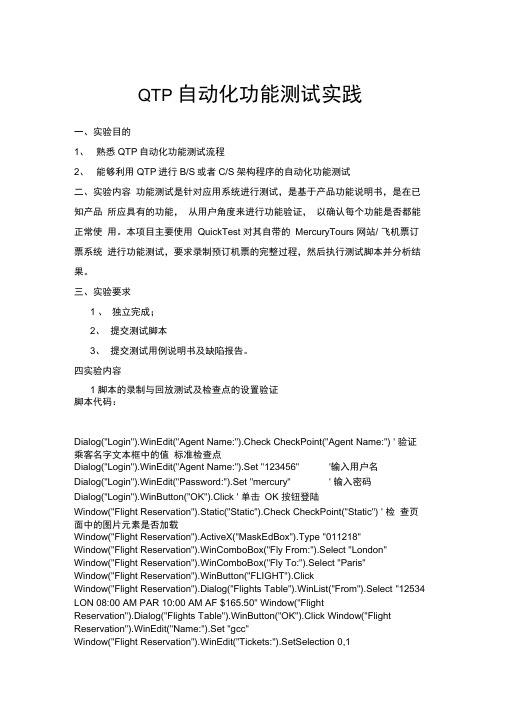 QTP 自动化功能测试实践

一、实验目的

1、 熟悉 QTP 自动化功能测试流程

2、 能够利用 QTP 进行 B/S 或者 C/S 架构程序的自动化功能测试

二、实验内容 功能测试是针对应用系统进行测试，是基于产品功能说明书，是在已知产品 所应具有的功能， 从用户角度来进行功能验证， 以确认每个功能是否都能正常使 用。本项目主要使用 QuickTest 对其自带的 MercuryTours 网站/ 飞机票订票系统 进行功能测试，要求录制预订机票的完整过程，然后执行测试脚本并分析结果。

三、实验要求

1 、 独立完成；

2、 提交测试脚本

3、 提交测试用例说明书及缺陷报告。

四实验内容

1 脚本的录制与回放测试及检查点的设置验证
脚本代码：

Dialog("Login").WinEdit("Agent Name:").Check CheckPoint("Agent Name:") ' 验证乘客名字文本框中的值 标准检查点
Dialog("Login").WinEdit("Agent Name:").Set "123456" '输入用户名
Dialog("Login").WinEdit("Password:").Set "mercury" ' 输入密码
Dialog("Login").WinButton("OK").Click ' 单击 OK 按钮登陆
Window("Flight Reservation").Static("Static").Check CheckPoint("Static") ' 检 查页面中的图片元素是否加载
Window("Flight Reservation").ActiveX("MaskEdBox").Type "011218"
Window("Flight Reservation").WinComboBox("Fly From:").Select "London"
Window("Flight Reservation").WinComboBox("Fly To:").Select "Paris"
Window("Flight Reservation").WinButton("FLIGHT").Click
Window("Flight Reservation").Dialog("Flights Table").WinList("From").Select "12534 LON 08:00 AM PAR 10:00 AM AF $165.50" Window("Flight Reservation").Dialog("Flights Table").WinButton("OK").Click Window("Flight Reservation").WinEdit("Name:").Set "gcc"
Window("Flight Reservation").WinEdit("Tickets:").SetSelection 0,1